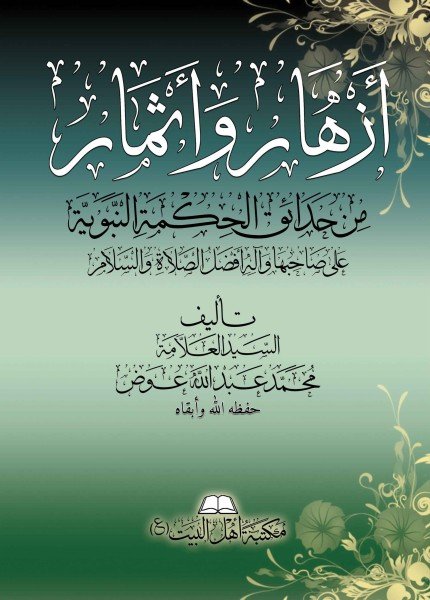 أزهار وأثمار

من حدائق الحكمة النبوية

على صاحبها وآله أفضل الصلاة والسلام

تأليف

السيد العلامة

محمد عبد الله عوض

حفظه الله وأبقاه

مكتبة أهل البيت (ع)